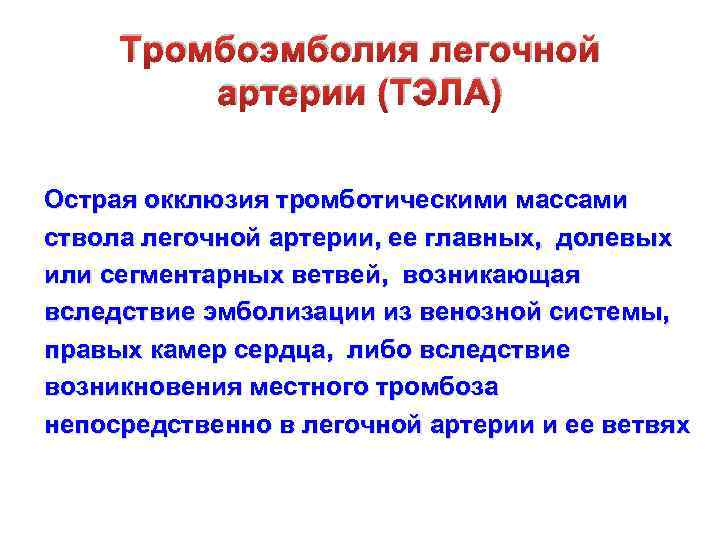 Тромбоэмболия легочной артерии (ТЭЛА)

Острая окклюзия тромботическими массами ствола легочной артерии, ее главных, долевых или сегментарных ветвей, возникающая вследствие эмболизации из венозной системы, правых камер сердца, либо вследствие возникновения местного тромбоза непосредственно в легочной артерии и ее ветвях